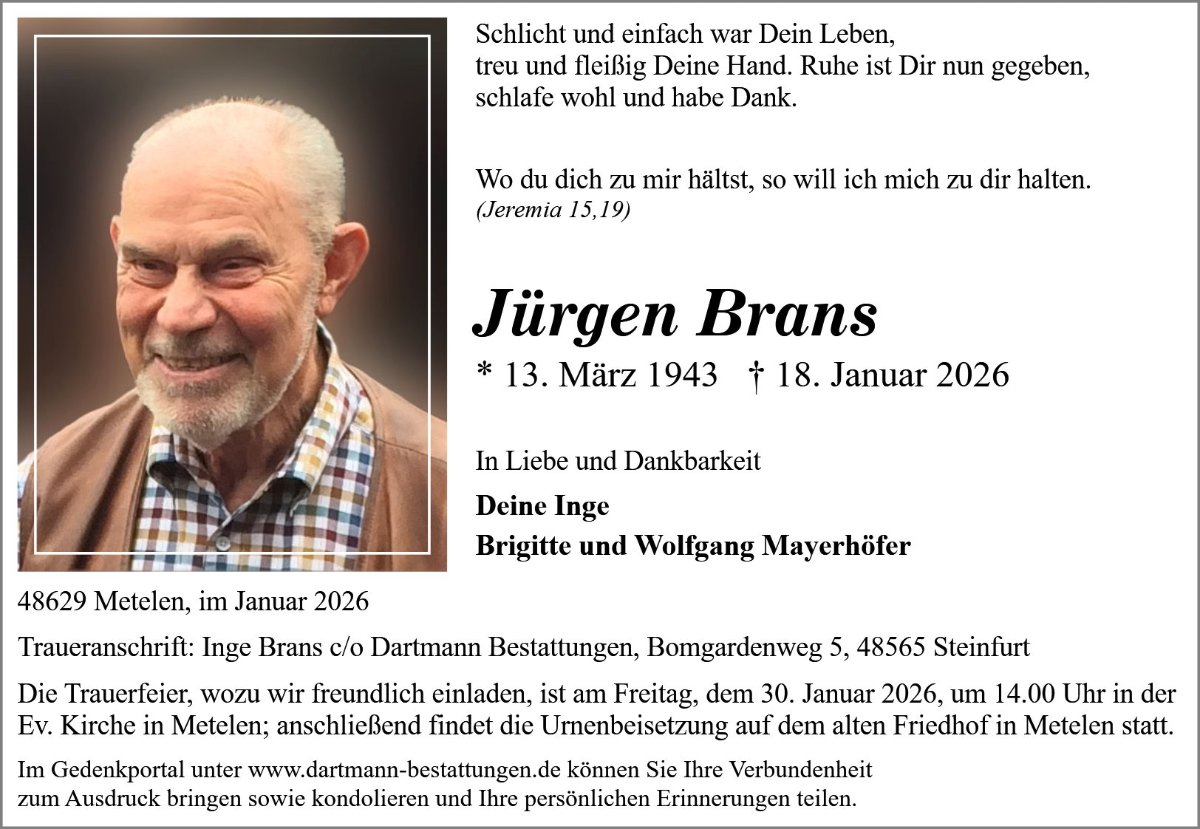 Schlicht und einfach war Dein Leben,
treu und fleißig Deine Hand. Ruhe ist Dir nun gegeben,
schlafe wohl und habe Dank.

Wo du dich zu mir hältst, so will ich mich zu dir halten.
(Jeremia 15,19)

Jürgen Brans

* 13. März 1943 † 18. Januar 2026

In Liebe und Dankbarkeit

Deine Inge
Brigitte und Wolfgang Mayerhöfer

48629 Metelen, im Januar 2026

Traueranschrift: Inge Brans c/o Dartmann Bestattungen, Bomgardenweg 5, 48565 Steinfurt

Die Trauerfeier, wozu wir freundlich einladen, ist am Freitag, dem 30. Januar 2026, um 14.00 Uhr in der Ev. Kirche in Metelen; anschließend findet die Urnenbeisetzung auf dem alten Friedhof in Metelen statt.

Im Gedenkportal unter www.dartmann-bestattungen.de können Sie Ihre Verbundenheit zum Ausdruck bringen sowie kondolieren und Ihre persönlichen Erinnerungen teilen.